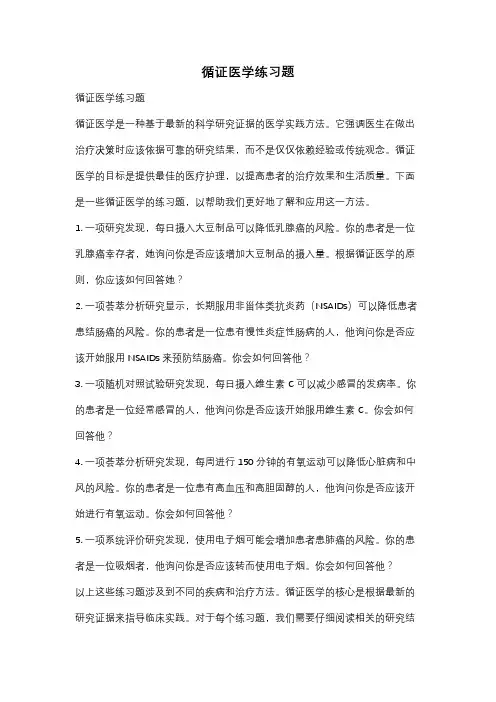 循证医学练习题

循证医学练习题

循证医学是一种基于最新的科学研究证据的医学实践方法。它强调医生在做出治疗决策时应该依据可靠的研究结果，而不是仅仅依赖经验或传统观念。循证医学的目标是提供最佳的医疗护理，以提高患者的治疗效果和生活质量。下面是一些循证医学的练习题，以帮助我们更好地了解和应用这一方法。

1. 一项研究发现，每日摄入大豆制品可以降低乳腺癌的风险。你的患者是一位乳腺癌幸存者，她询问你是否应该增加大豆制品的摄入量。根据循证医学的原则，你应该如何回答她？

2. 一项荟萃分析研究显示，长期服用非甾体类抗炎药（NSAIDs）可以降低患者患结肠癌的风险。你的患者是一位患有慢性炎症性肠病的人，他询问你是否应该开始服用 NSAIDs 来预防结肠癌。你会如何回答他？

3. 一项随机对照试验研究发现，每日摄入维生素 C 可以减少感冒的发病率。你的患者是一位经常感冒的人，他询问你是否应该开始服用维生素 C。你会如何回答他？

4. 一项荟萃分析研究发现，每周进行 150 分钟的有氧运动可以降低心脏病和中风的风险。你的患者是一位患有高血压和高胆固醇的人，他询问你是否应该开始进行有氧运动。你会如何回答他？

5. 一项系统评价研究发现，使用电子烟可能会增加患者患肺癌的风险。你的患者是一位吸烟者，他询问你是否应该转而使用电子烟。你会如何回答他？

以上这些练习题涉及到不同的疾病和治疗方法。循证医学的核心是根据最新的研究证据来指导临床实践。对于每个练习题，我们需要仔细阅读相关的研究结